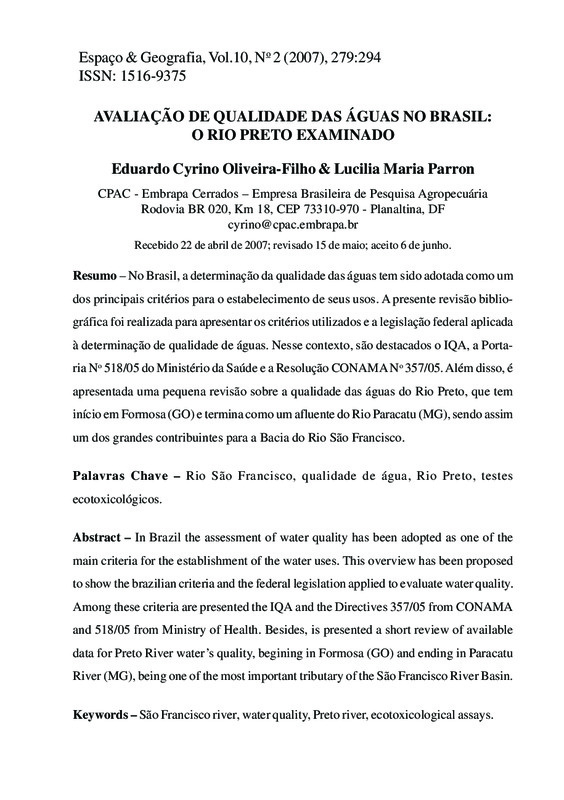 Espaço & Geografia, Vol.10, Nº 2 (2007), 279:294
ISSN: 1516-9375

AVALIAÇÃO DE QUALIDADE DAS ÁGUAS NO BRASIL:
O RIO PRETO EXAMINADO

Eduardo Cyrino Oliveira-Filho & Lucilia Maria Parron

CPAC - Embrapa Cerrados – Empresa Brasileira de Pesquisa Agropecuária
Rodovia BR 020, Km 18, CEP 73310-970 - Planaltina, DF
cyrino@cpac.embrapa.br

Recebido 22 de abril de 2007; revisado 15 de maio; aceito 6 de junho.

Resumo – No Brasil, a determinação da qualidade das águas tem sido adotada como um dos principais critérios para o estabelecimento de seus usos. A presente revisão bibliográfica foi realizada para apresentar os critérios utilizados e a legislação federal aplicada à determinação de qualidade de águas. Nesse contexto, são destacados o IQA, a Portaria Nº 518/05 do Ministério da Saúde e a Resolução CONAMA Nº 357/05. Além disso, é apresentada uma pequena revisão sobre a qualidade das águas do Rio Preto, que tem início em Formosa (GO) e termina como um afluente do Rio Paracatu (MG), sendo assim um dos grandes contribuintes para a Bacia do Rio São Francisco.

Palavras Chave – Rio São Francisco, qualidade de água, Rio Preto, testes ecotoxicológicos.

Abstract – In Brazil the assessment of water quality has been adopted as one of the main criteria for the establishment of the water uses. This overview has been proposed to show the brazilian criteria and the federal legislation applied to evaluate water quality. Among these criteria are presented the IQA and the Directives 357/05 from CONAMA and 518/05 from Ministry of Health. Besides, is presented a short review of available data for Preto River water's quality, begining in Formosa (GO) and ending in Paracatu River (MG), being one of the most important tributary of the São Francisco River Basin.

Keywords – São Francisco river, water quality, Preto river, ecotoxicological assays.